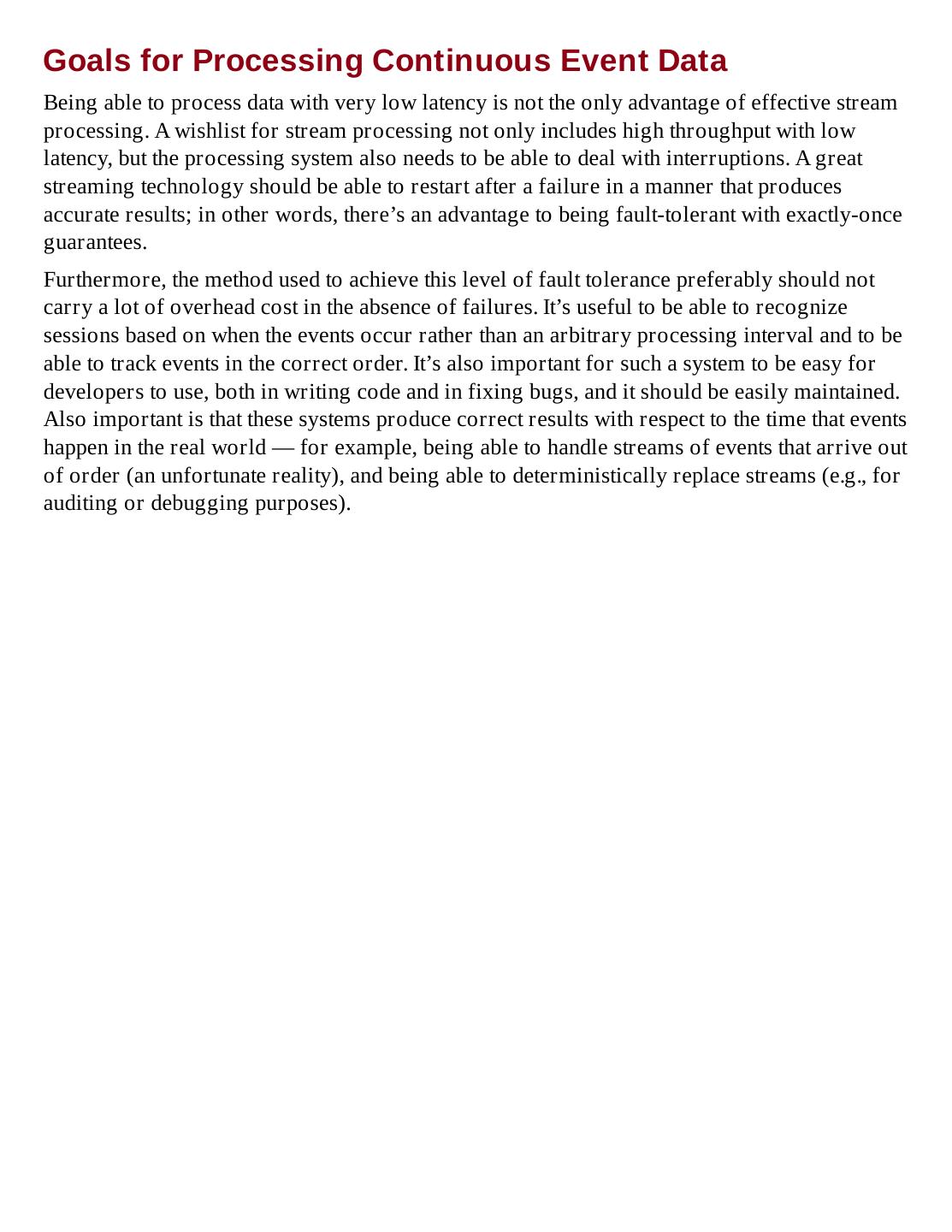 Goals for Processing Continuous Event Data

Being able to process data with very low latency is not the only advantage of effective stream processing. A wishlist for stream processing not only includes high throughput with low latency, but the processing system also needs to be able to deal with interruptions. A great streaming technology should be able to restart after a failure in a manner that produces accurate results; in other words, there’s an advantage to being fault-tolerant with exactly-once guarantees.

Furthermore, the method used to achieve this level of fault tolerance preferably should not carry a lot of overhead cost in the absence of failures. It’s useful to be able to recognize sessions based on when the events occur rather than an arbitrary processing interval and to be able to track events in the correct order. It’s also important for such a system to be easy for developers to use, both in writing code and in fixing bugs, and it should be easily maintained. Also important is that these systems produce correct results with respect to the time that events happen in the real world — for example, being able to handle streams of events that arrive out of order (an unfortunate reality), and being able to deterministically replace streams (e.g., for auditing or debugging purposes).